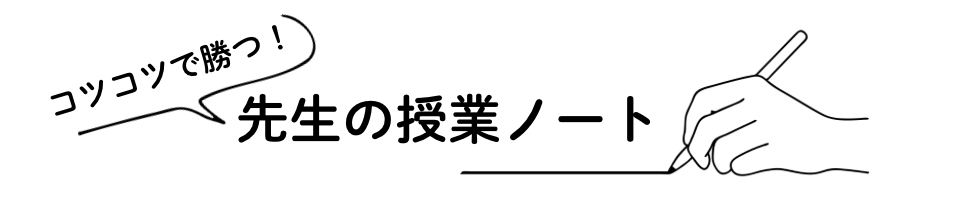 コツコツで勝つ！

先生の授業ノート